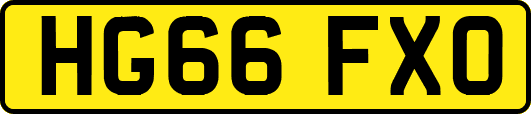 HG66 FXO